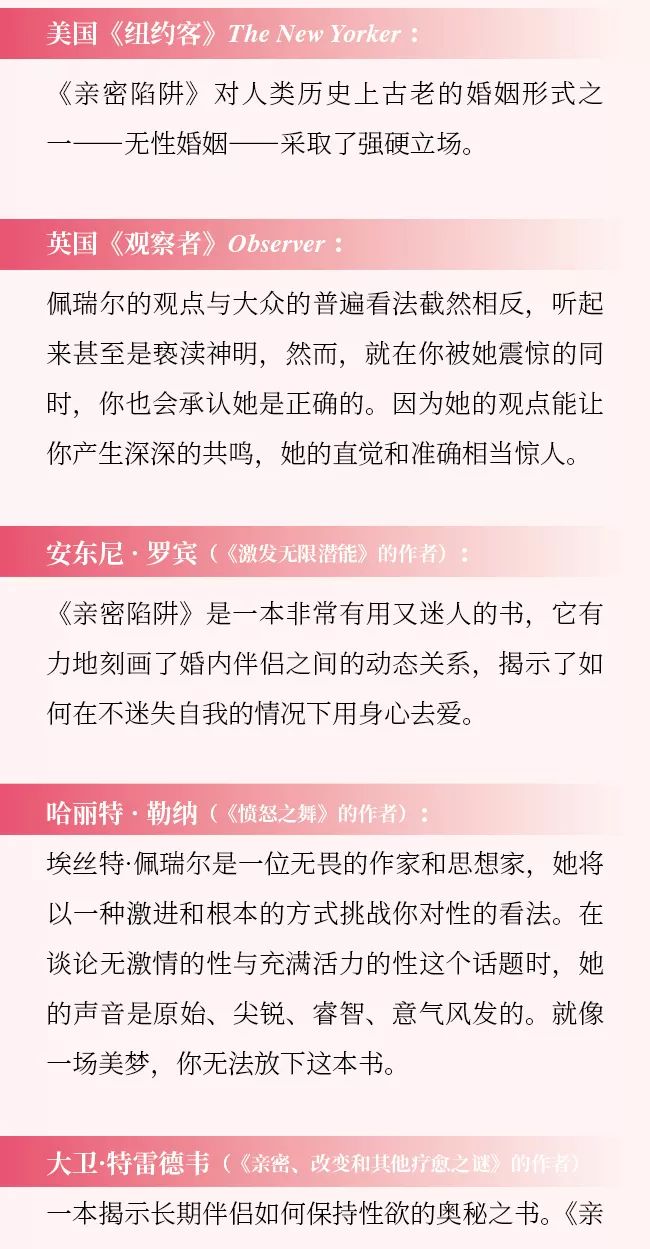 美国《纽约客》The New Yorker：

《亲密陷阱》对人类历史上古老的婚姻形式之一——无性婚姻——采取了强硬立场。

英国《观察者》Observer：

佩瑞尔的观点与大众的普遍看法截然相反，听起来甚至是亵渎神明，然而，就在你被她震惊的同时，你也会承认她是正确的。因为她的观点能让你产生深深的共鸣，她的直觉和准确相当惊人。

安东尼 · 罗宾（《激发无限潜能》的作者）：

《亲密陷阱》是一本非常有用又迷人的书，它有力地刻画了婚内伴侣之间的动态关系，揭示了如何在不迷失自我的情况下用身心去爱。

哈丽特 · 勒纳（《愤怒之舞》的作者）：

埃丝特·佩瑞尔是一位无畏的作家和思想家，她将以一种激进和根本的方式挑战你对性的看法。在谈论无激情的性与充满活力的性这个话题时，她的声音是原始、尖锐、睿智、意气风发的。就像一场美梦，你无法放下这本书。

大卫·特雷德韦（《亲密、改变和其他疗愈之谜》的作者）

一本揭示长期伴侣如何保持性欲的奥秘之书。《亲